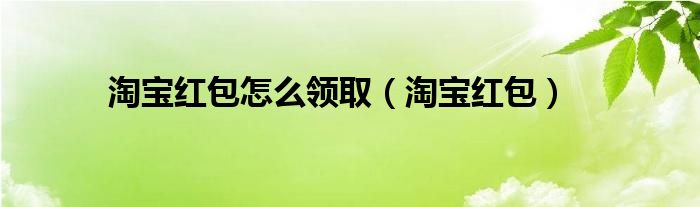 淘宝红包怎么领取（淘宝红包）